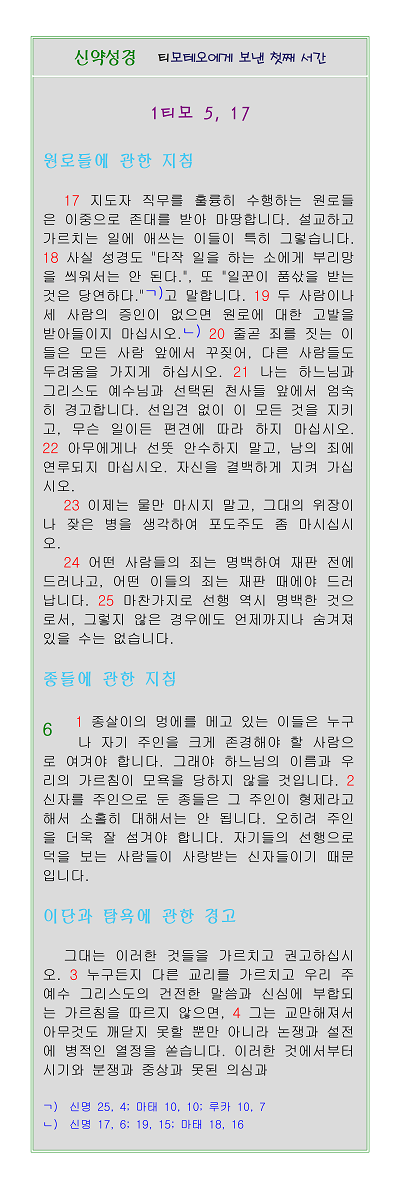 신약성경 티모테오에게 보낸 첫째 서간

1티모 5, 17

원로들에 관한 지침

17 지도자 직무를 훌륭히 수행하는 원로들은 이중으로 존대를 받아 마땅합니다. 설교하고 가르치는 일에 애쓰는 이들이 특히 그렇습니다. 18 사실 성경도 "타작 일을 하는 소에게 부리망을 씌워서는 안 된다.", 또 "일꾼이 품삯을 받는 것은 당연하다."ㄱ)고 말합니다. 19 두 사람이나 세 사람의 증인이 없으면 원로에 대한 고발을 받아들이지 마십시오.ㄴ) 20 줄곧 죄를 짓는 이들은 모든 사람 앞에서 꾸짖어, 다른 사람들도 두려움을 가지게 하십시오. 21 나는 하느님과 그리스도 예수님과 선택된 천사들 앞에서 엄숙히 경고합니다. 선입견 없이 이 모든 것을 지키고, 무슨 일이든 편견에 따라 하지 마십시오. 22 아무에게나 선뜻 안수하지 말고, 남의 죄에 연루되지 마십시오. 자신을 결백하게 지켜 가십시오.

23 이제는 물만 마시지 말고, 그대의 위장이나 잦은 병을 생각하여 포도주도 좀 마시십시오.

24 어떤 사람들의 죄는 명백하여 재판 전에 드러나고, 어떤 이들의 죄는 재판 때에야 드러납니다. 25 마찬가지로 선행 역시 명백한 것으로서, 그렇지 않은 경우에도 언제까지나 숨겨져 있을 수는 없습니다.

종들에 관한 지침

6 1 종살이의 멍에를 메고 있는 이들은 누구나 자기 주인을 크게 존경해야 할 사람으로 여겨야 합니다. 그래야 하느님의 이름과 우리의 가르침이 모욕을 당하지 않을 것입니다. 2 신자를 주인으로 둔 종들은 그 주인이 형제라고 해서 소홀히 대해서는 안 됩니다. 오히려 주인을 더욱 잘 섬겨야 합니다. 자기들의 선행으로 덕을 보는 사람들이 사랑받는 신자들이기 때문입니다.

이단과 탐욕에 관한 경고

그대는 이러한 것들을 가르치고 권고하십시오. 3 누구든지 다른 교리를 가르치고 우리 주 예수 그리스도의 건전한 말씀과 신심에 부합되는 가르침을 따르지 않으면, 4 그는 교만해져서 아무것도 깨닫지 못할 뿐만 아니라 논쟁과 설전에 병적인 열정을 쏟습니다. 이러한 것에서부터 시기와 분쟁과 중상과 못된 의심과

ㄱ) 신명 25, 4; 마태 10, 10; 루카 10, 7
ㄴ) 신명 17, 6; 19, 15; 마태 18, 16